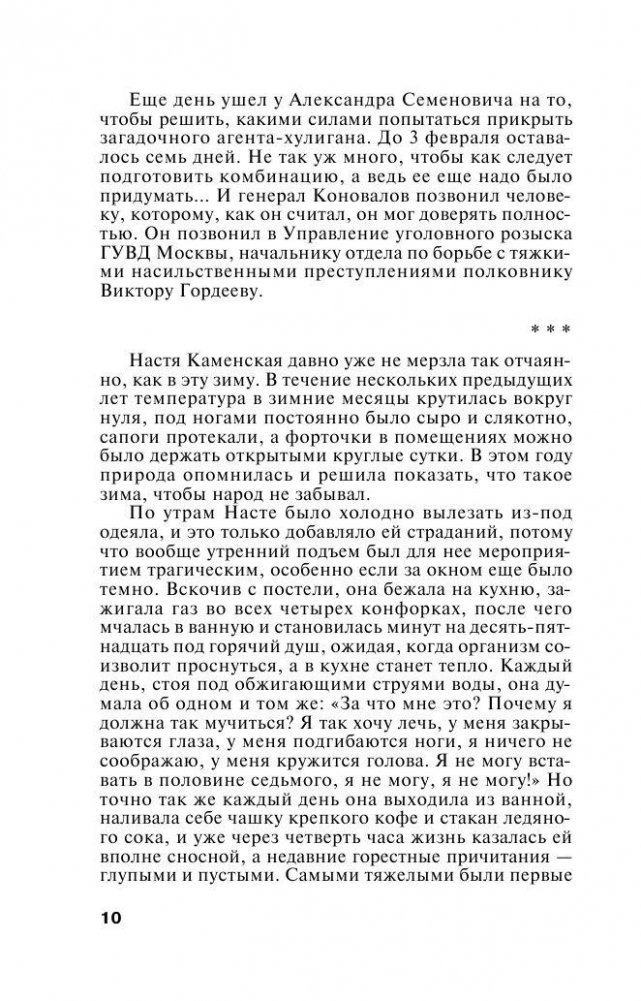 Еще день ушел у Александра Семеновича на то, чтобы решить, какими силами попытаться прикрыть загадочного агента-хулигана. До 3 февраля оставалось семь дней. Не так уж много, чтобы как следует подготовить комбинацию, а ведь ее еще надо было придумать... И генерал Коновалов позвонил человеку, которому, как он считал, он мог доверять полностью. Он позвонил в Управление уголовного розыска ГУВД Москвы, начальнику отдела по борьбе с тяжкими насильственными преступлениями полковнику Виктору Гордееву.

* * *

Настя Каменская давно уже не мерзла так отчаянно, как в эту зиму. В течение нескольких предыдущих лет температура в зимние месяцы крутилась вокруг нуля, под ногами постоянно было сыро и слякотно, сапоги протекали, а форточки в помещениях можно было держать открытыми круглые сутки. В этом году природа опомнилась и решила показать, что такое зима, чтобы народ не забывал.

По утрам Насте было холодно вылезать из-под одеяла, и это только добавляло ей страданий, потому что вообще утренний подъем был для нее мероприятием трагическим, особенно если за окном еще было темно. Вскочив с постели, она бежала на кухню, зажигала газ во всех четырех конфорках, после чего мчалась в ванную и становилась минут на десять-пятнадцать под горячий душ, ожидая, когда организм соизволит проснуться, а в кухне станет тепло. Каждый день, стоя под обжигающими струями воды, она думала об одном и том же: «За что мне это? Почему я должна так мучиться? Я так хочу лечь, у меня закрываются глаза, у меня подгибаются ноги, я ничего не соображаю, у меня кружится голова. Я не могу вставать в половине седьмого, я не могу, я не могу!» Но точно так же каждый день она выходила из ванной, наливала себе чашку крепкого кофе и стакан ледяного сока, и уже через четверть часа жизнь казалась ей вполне сносной, а недавние горестные причитания — глупыми и пустыми. Самыми тяжелыми были первые

10